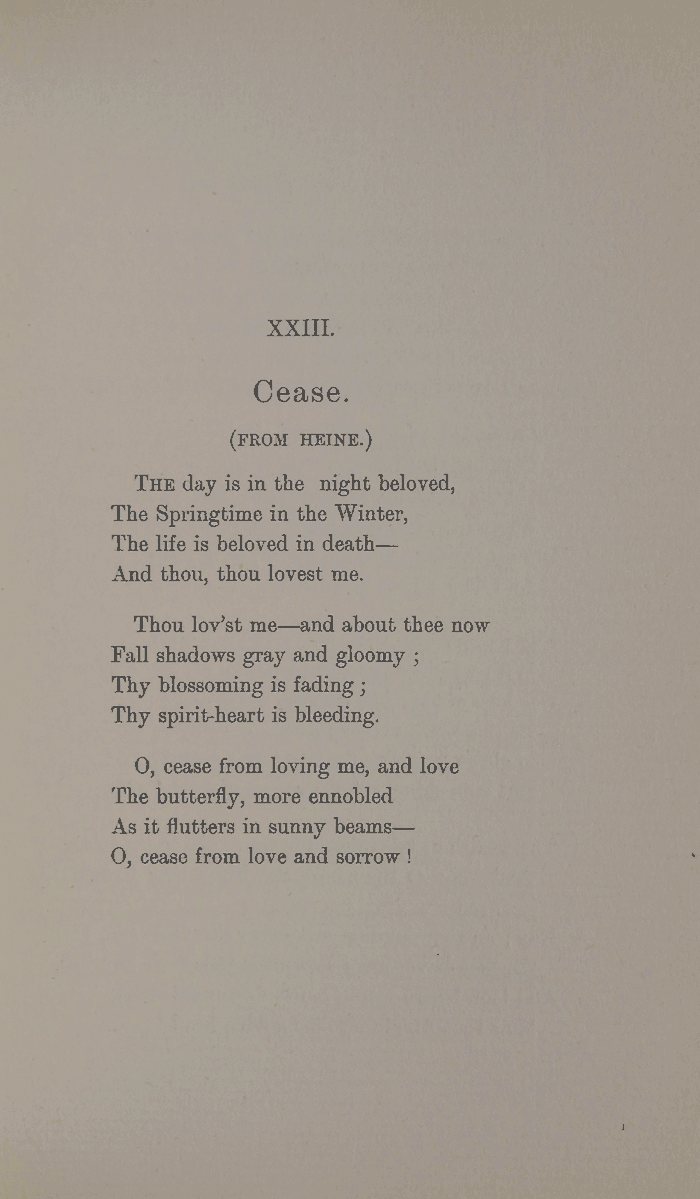 XXIII.

Cease.

(FROM HEINE.)

THE day is in the night beloved,
The Springtime in the Winter,
The life is beloved in death—
And thou, thou lovest me.

Thou lov'st me—and about thee now
Fall shadows gray and gloomy ;
Thy blossoming is fading ;
Thy spirit-heart is bleeding.

O, cease from loving me, and love
The butterfly, more ennobled
As it flutters in sunny beams—
O, cease from love and sorrow !